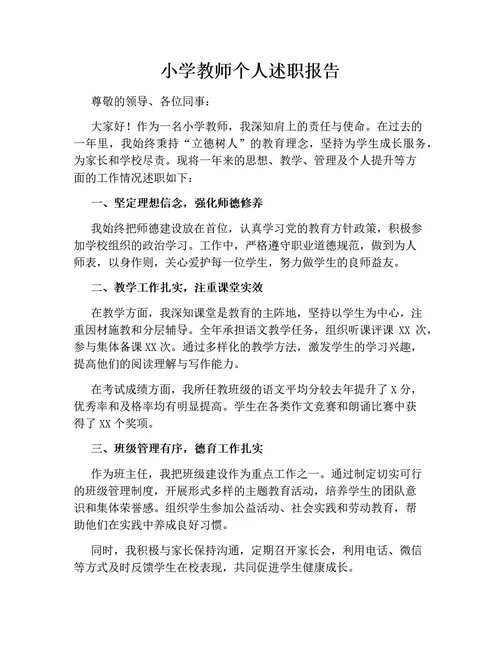 小学教师个人述职报告

尊敬的领导、各位同事：

大家好！作为一名小学教师，我深知肩上的责任与使命。在过去的一年里，我始终秉持“立德树人”的教育理念，坚持为学生成长服务，为家长和学校尽责。现将一年来的思想、教学、管理及个人提升等方面的工作情况述职如下：

一、坚定理想信念，强化师德修养

我始终把师德建设放在首位，认真学习党的教育方针政策，积极参加学校组织的政治学习。工作中，严格遵守职业道德规范，做到为人师表，以身作则，关心爱护每一位学生，努力做学生的良师益友。

二、教学工作扎实，注重课堂实效

在教学方面，我深知课堂是教育的主阵地，坚持以学生为中心，注重因材施教和分层辅导。全年承担语文教学任务，组织听课评课XX次，参与集体备课XX次。通过多样化的教学方法，激发学生的学习兴趣，提高他们的阅读理解与写作能力。

在考试成绩方面，我所任教班级的语文平均分较去年提升了X分，优秀率和及格率均有明显提高。学生在各类作文竞赛和朗诵比赛中获得了XX个奖项。

三、班级管理有序，德育工作扎实

作为班主任，我把班级建设作为重点工作之一。通过制定切实可行的班级管理制度，开展形式多样的主题教育活动，培养学生的团队意识和集体荣誉感。组织学生参加公益活动、社会实践和劳动教育，帮助他们在实践中养成良好习惯。

同时，我积极与家长保持沟通，定期召开家长会，利用电话、微信等方式及时反馈学生在校表现，共同促进学生健康成长。